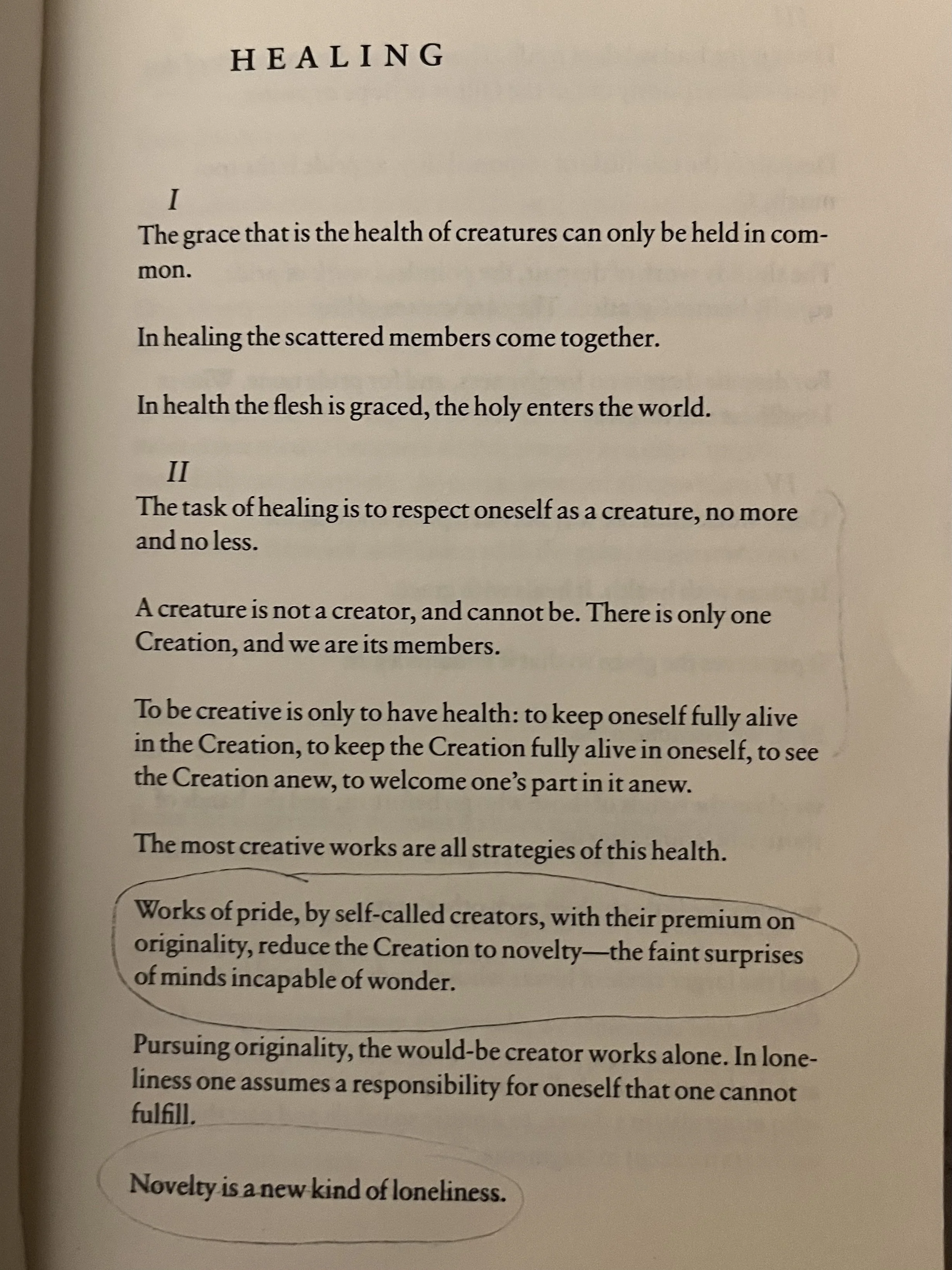 HEALING

I
The grace that is the health of creatures can only be held in common.

In healing the scattered members come together.

In health the flesh is graced, the holy enters the world.

II
The task of healing is to respect oneself as a creature, no more and no less.

A creature is not a creator, and cannot be. There is only one Creation, and we are its members.

To be creative is only to have health: to keep oneself fully alive in the Creation, to keep the Creation fully alive in oneself, to see the Creation anew, to welcome one's part in it anew.

The most creative works are all strategies of this health.

Works of pride, by self-called creators, with their premium on originality, reduce the Creation to novelty—the faint surprises of minds incapable of wonder.

Pursuing originality, the would-be creator works alone. In loneliness one assumes a responsibility for oneself that one cannot fulfill.

Novelty is a new kind of loneliness.